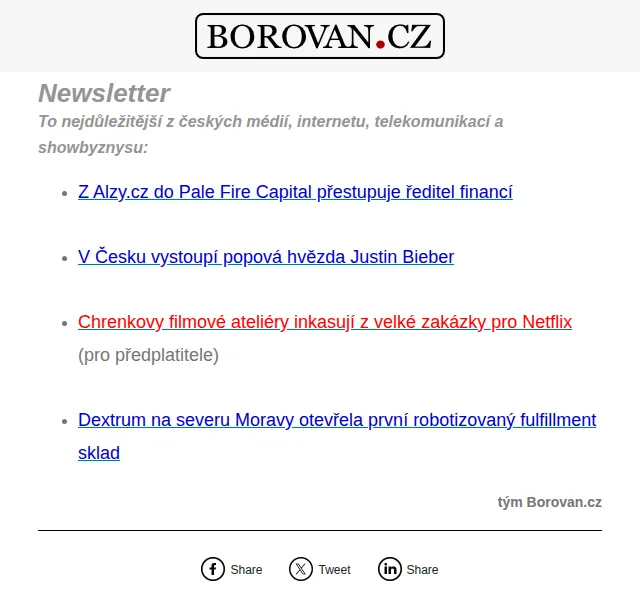 BOROVAN.CZ

Newsletter

To nejdůležitější z českých médií, internetu, telekomunikací a showbyznysu:

- Z Alzy.cz do Pale Fire Capital přestupuje ředitel financí

- V Česku vystoupí popová hvězda Justin Bieber

- Chrenkovy filmové ateliéry inkasují z velké zakázky pro Netflix (pro předplatitele)

- Dextrum na severu Moravy otevřela první robotizovaný fulfillment sklad

tým Borovan.cz

Share Tweet Share